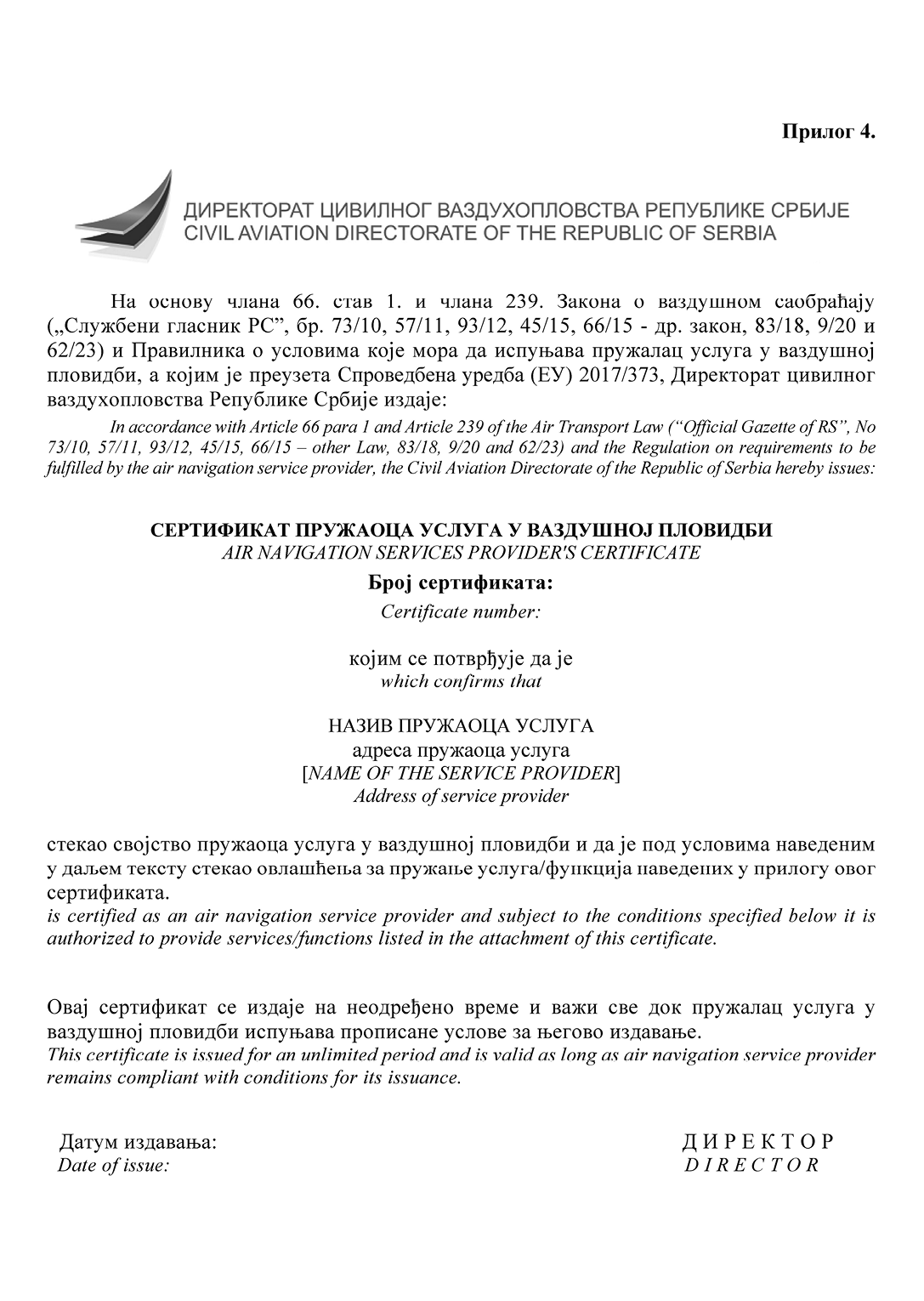 Прилог 4.

ДИРЕКТОРАТ ЦИВИЛНОГ ВАЗДУХОПЛОВСТВА РЕПУБЛИКЕ СРБИЈЕ
CIVIL AVIATION DIRECTORATE OF THE REPUBLIC OF SERBIA

На основу члана 66. став 1. и члана 239. Закона о ваздушном саобраћају („Службени гласник РС”, бр. 73/10, 57/11, 93/12, 45/15, 66/15 - др. закон, 83/18, 9/20 и 62/23) и Правилника о условима које мора да испуњава пружалац услуга у ваздушној пловидби, а којим је преузета Спроведбена уредба (ЕУ) 2017/373, Директорат цивилног ваздухопловства Републике Србије издаје:

In accordance with Article 66 para 1 and Article 239 of the Air Transport Law (“Official Gazette of RS”, No 73/10, 57/11, 93/12, 45/15, 66/15 – other Law, 83/18, 9/20 and 62/23) and the Regulation on requirements to be fulfilled by the air navigation service provider, the Civil Aviation Directorate of the Republic of Serbia hereby issues:

СЕРТИФИКАТ ПРУЖАОЦА УСЛУГА У ВАЗДУШНОЈ ПЛОВИДБИ
AIR NAVIGATION SERVICES PROVIDER'S CERTIFICATE
Број сертификата:
Certificate number:

којим се потврђује да је
which confirms that

НАЗИВ ПРУЖАОЦА УСЛУГА
адреса пружаоца услуга
[NAME OF THE SERVICE PROVIDER]
Address of service provider

стекао својство пружаоца услуга у ваздушној пловидби и да је под условима наведеним у даљем тексту стекао овлашћења за пружање услуга/функција наведених у прилогу овог сертификата.
is certified as an air navigation service provider and subject to the conditions specified below it is authorized to provide services/functions listed in the attachment of this certificate.

Овај сертификат се издаје на неодређено време и важи све док пружалац услуга у ваздушној пловидби испуњава прописане услове за његово издавање.
This certificate is issued for an unlimited period and is valid as long as air navigation service provider remains compliant with conditions for its issuance.

Датум издавања:
Date of issue:

ДИРЕКТОР
DIRECTOR